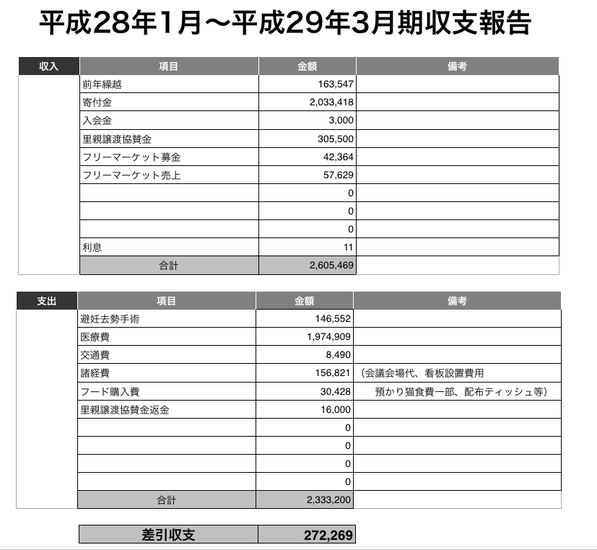 平成28年1月〜平成29年3月期収支報告

| 収入 | 項目 | 金額 | 備考 |
|---|---|---|---|
| | 前年繰越 | 163,547 | |
| | 寄付金 | 2,033,418 | |
| | 入会金 | 3,000 | |
| | 里親譲渡協賛金 | 305,500 | |
| | フリーマーケット募金 | 42,364 | |
| | フリーマーケット売上 | 57,629 | |
| | | 0 | |
| | | 0 | |
| | | 0 | |
| | 利息 | 11 | |
| | 合計 | 2,605,469 | |

| 支出 | 項目 | 金額 | 備考 |
|---|---|---|---|
| | 避妊去勢手術 | 146,552 | |
| | 医療費 | 1,974,909 | |
| | 交通費 | 8,490 | |
| | 諸経費 | 156,821 | （会議会場代、看板設置費用 |
| | フード購入費 | 30,428 | 預かり猫食費一部、配布ティッシュ等） |
| | 里親譲渡協賛金返金 | 16,000 | |
| | | 0 | |
| | | 0 | |
| | | 0 | |
| | | 0 | |
| | 合計 | 2,333,200 | |

| 差引収支 | 272,269 |
|---|---|